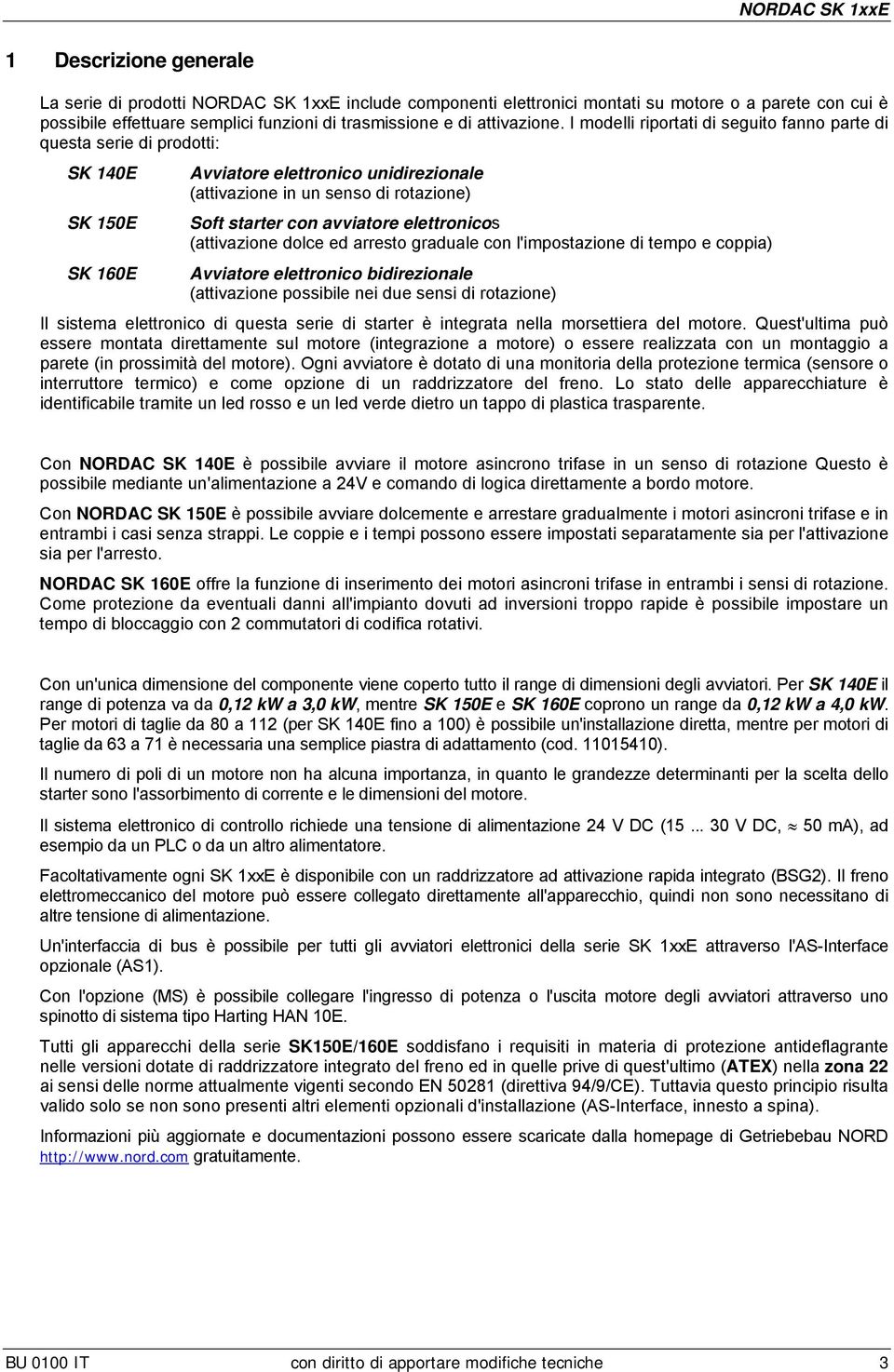 NORDAC SK 1xxE

1 Descrizione generale

La serie di prodotti NORDAC SK 1xxE include componenti elettronici montati su motore o a parete con cui è possibile effettuare semplici funzioni di trasmissione e di attivazione. I modelli riportati di seguito fanno parte di questa serie di prodotti:

SK 140E Avviatore elettronico unidirezionale
(attivazione in un senso di rotazione)

SK 150E Soft starter con avviatore elettronicos
(attivazione dolce ed arresto graduale con l'impostazione di tempo e coppia)

SK 160E Avviatore elettronico bidirezionale
(attivazione possibile nei due sensi di rotazione)

Il sistema elettronico di questa serie di starter è integrata nella morsettiera del motore. Quest'ultima può essere montata direttamente sul motore (integrazione a motore) o essere realizzata con un montaggio a parete (in prossimità del motore). Ogni avviatore è dotato di una monitoria della protezione termica (sensore o interruttore termico) e come opzione di un raddrizzatore del freno. Lo stato delle apparecchiature è identificabile tramite un led rosso e un led verde dietro un tappo di plastica trasparente.

Con NORDAC SK 140E è possibile avviare il motore asincrono trifase in un senso di rotazione Questo è possibile mediante un'alimentazione a 24V e comando di logica direttamente a bordo motore.

Con NORDAC SK 150E è possibile avviare dolcemente e arrestare gradualmente i motori asincroni trifase e in entrambi i casi senza strappi. Le coppie e i tempi possono essere impostati separatamente sia per l'attivazione sia per l'arresto.

NORDAC SK 160E offre la funzione di inserimento dei motori asincroni trifase in entrambi i sensi di rotazione. Come protezione da eventuali danni all'impianto dovuti ad inversioni troppo rapide è possibile impostare un tempo di bloccaggio con 2 commutatori di codifica rotativi.

Con un'unica dimensione del componente viene coperto tutto il range di dimensioni degli avviatori. Per SK 140E il range di potenza va da 0,12 kW a 3,0 kW, mentre SK 150E e SK 160E coprono un range da 0,12 kW a 4,0 kW. Per motori di taglie da 80 a 112 (per SK 140E fino a 100) è possibile un'installazione diretta, mentre per motori di taglie da 63 a 71 è necessaria una semplice piastra di adattamento (cod. 11015410).

Il numero di poli di un motore non ha alcuna importanza, in quanto le grandezze determinanti per la scelta dello starter sono l'assorbimento di corrente e le dimensioni del motore.

Il sistema elettronico di controllo richiede una tensione di alimentazione 24 V DC (15 ... 30 V DC, $\approx$ 50 mA), ad esempio da un PLC o da un altro alimentatore.

Facoltativamente ogni SK 1xxE è disponibile con un raddrizzatore ad attivazione rapida integrato (BSG2). Il freno elettromeccanico del motore può essere collegato direttamente all'apparecchio, quindi non sono necessitano di altre tensione di alimentazione.

Un'interfaccia di bus è possibile per tutti gli avviatori elettronici della serie SK 1xxE attraverso l'AS-Interface opzionale (AS1).

Con l'opzione (MS) è possibile collegare l'ingresso di potenza o l'uscita motore degli avviatori attraverso uno spinotto di sistema tipo Harting HAN 10E.

Tutti gli apparecchi della serie SK150E/160E soddisfano i requisiti in materia di protezione antideflagrante nelle versioni dotate di raddrizzatore integrato del freno ed in quelle prive di quest'ultimo (ATEX) nella zona 22 ai sensi delle norme attualmente vigenti secondo EN 50281 (direttiva 94/9/CE). Tuttavia questo principio risulta valido solo se non sono presenti altri elementi opzionali d'installazione (AS-Interface, innesto a spina).

Informazioni più aggiornate e documentazioni possono essere scaricate dalla homepage di Getriebebau NORD http://www.nord.com gratuitamente.

BU 0100 IT con diritto di apportare modifiche tecniche 3